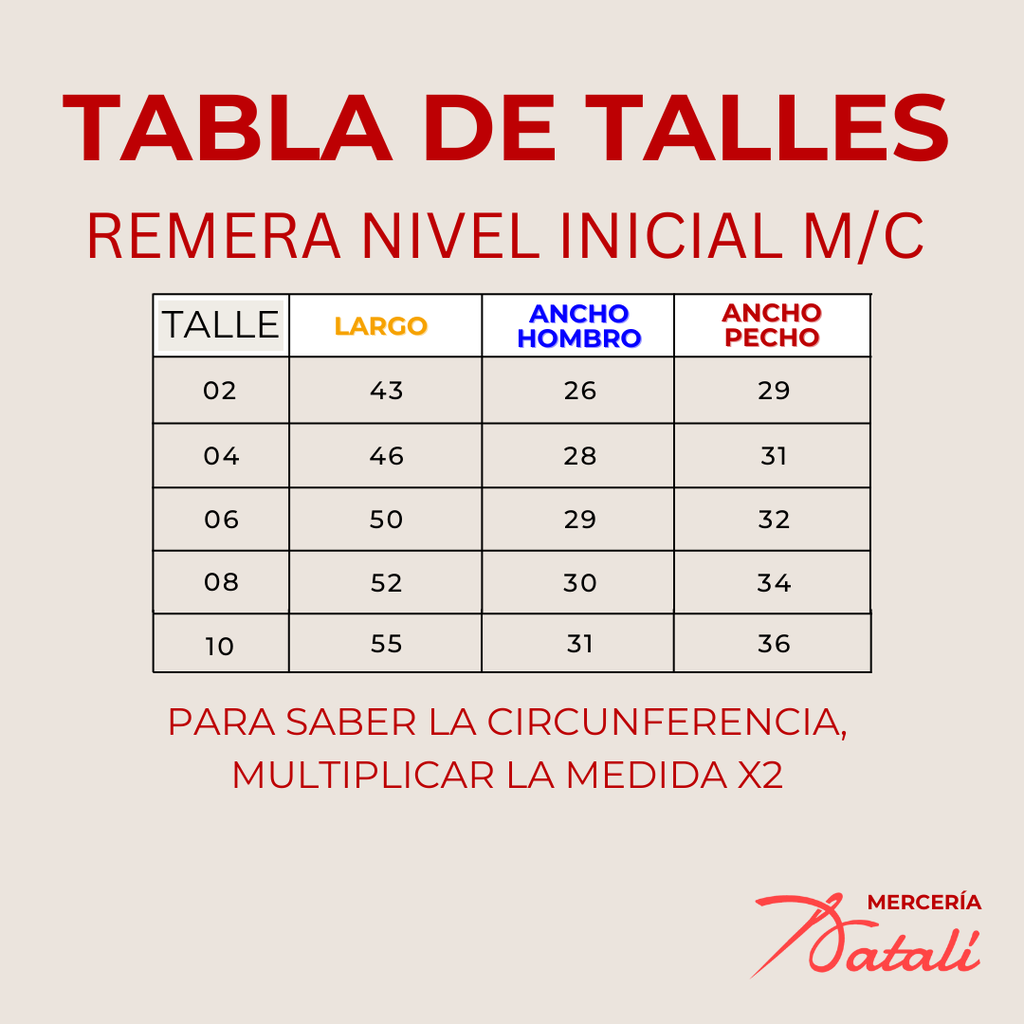 TABLA DE TALLES

REMERA NIVEL INICIAL M/C

| TALLE | LARGO | ANCHO HOMBRO | ANCHO PECHO |
|---|---|---|---|
| 02 | 43 | 26 | 29 |
| 04 | 46 | 28 | 31 |
| 06 | 50 | 29 | 32 |
| 08 | 52 | 30 | 34 |
| 10 | 55 | 31 | 36 |

PARA SABER LA CIRCUNFERENCIA, MULTIPLICAR LA MEDIDA X2

MERCERÍA
Natalí